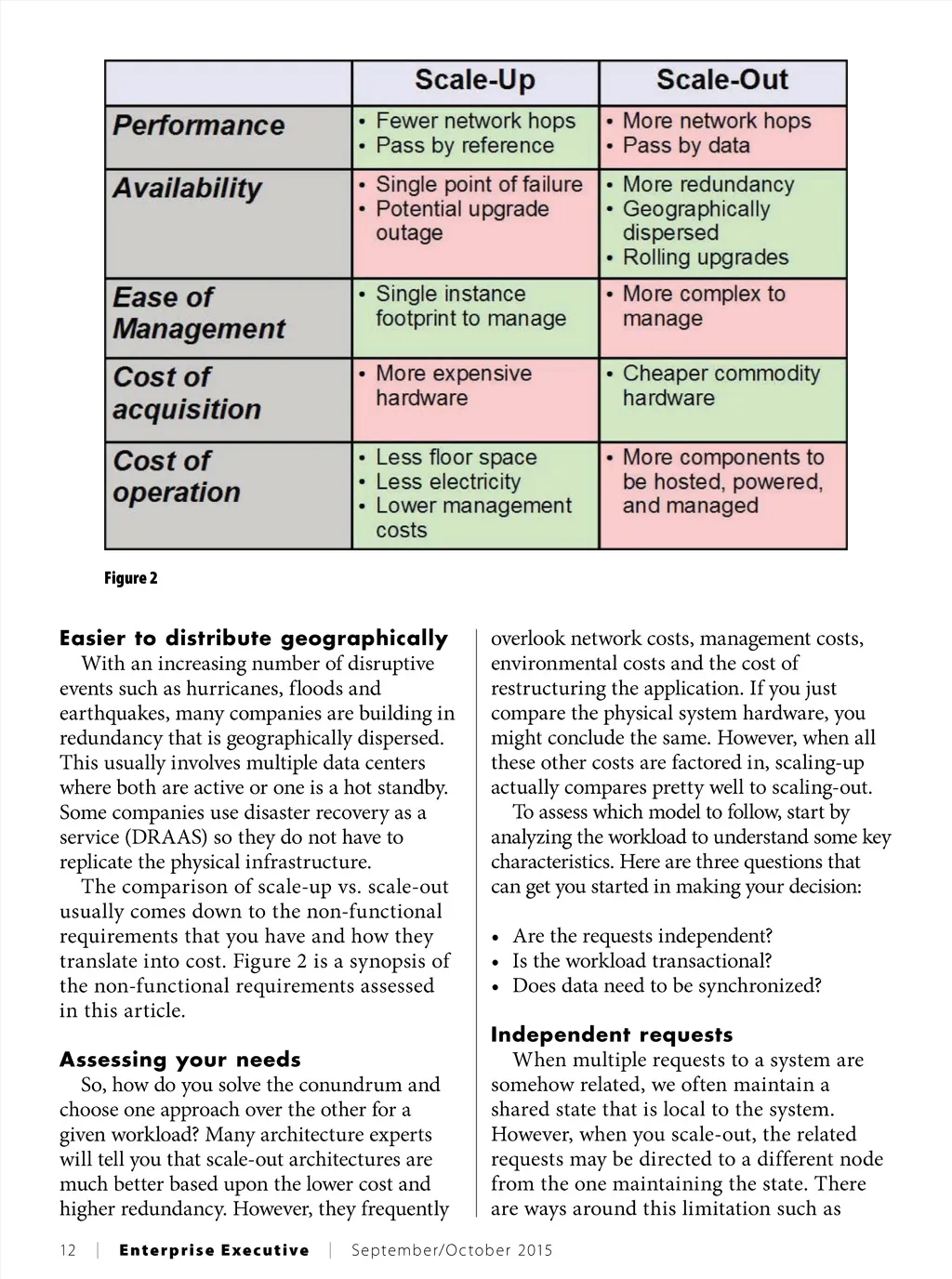 |  | Scale-Up | Scale-Out |
|---|---|---|
| Performance | • Fewer network hops • Pass by reference | • More network hops • Pass by data |
| Availability | • Single point of failure • Potential upgrade outage | • More redundancy • Geographically dispersed • Rolling upgrades |
| Ease of Management | • Single instance footprint to manage | • More complex to manage |
| Cost of acquisition | • More expensive hardware | • Cheaper commodity hardware |
| Cost of operation | • Less floor space • Less electricity • Lower management costs | • More components to be hosted, powered, and managed |

Figure 2

Easier to distribute geographically

With an increasing number of disruptive events such as hurricanes, floods and earthquakes, many companies are building in redundancy that is geographically dispersed. This usually involves multiple data centers where both are active or one is a hot standby. Some companies use disaster recovery as a service (DRAAS) so they do not have to replicate the physical infrastructure.

The comparison of scale-up vs. scale-out usually comes down to the non-functional requirements that you have and how they translate into cost. Figure 2 is a synopsis of the non-functional requirements assessed in this article.

Assessing your needs

So, how do you solve the conundrum and choose one approach over the other for a given workload? Many architecture experts will tell you that scale-out architectures are much better based upon the lower cost and higher redundancy. However, they frequently overlook network costs, management costs, environmental costs and the cost of restructuring the application. If you just compare the physical system hardware, you might conclude the same. However, when all these other costs are factored in, scaling-up actually compares pretty well to scaling-out.

To assess which model to follow, start by analyzing the workload to understand some key characteristics. Here are three questions that can get you started in making your decision:

• Are the requests independent?
• Is the workload transactional?
• Does data need to be synchronized?

Independent requests

When multiple requests to a system are somehow related, we often maintain a shared state that is local to the system. However, when you scale-out, the related requests may be directed to a different node from the one maintaining the state. There are ways around this limitation such as

12 | Enterprise Executive | September/October 2015